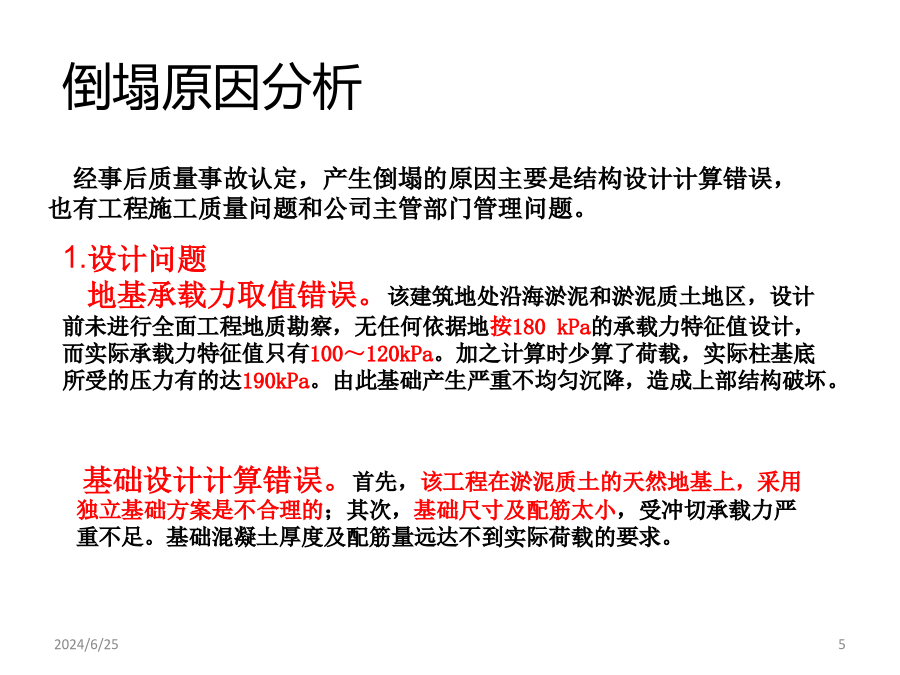 倒塌原因分析

经事后质量事故认定，产生倒塌的原因主要是结构设计计算错误，也有工程施工质量问题和公司主管部门管理问题。

1.设计问题

地基承载力取值错误。该建筑地处沿海淤泥和淤泥质土地区，设计前未进行全面工程地质勘察，无任何依据地按180 kPa的承载力特征值设计，而实际承载力特征值只有100～120kPa。加之计算时少算了荷载，实际柱基底所受的压力有的达190kPa。由此基础产生严重不均匀沉降，造成上部结构破坏。

基础设计计算错误。首先，该工程在淤泥质土的天然地基上，采用独立基础方案是不合理的；其次，基础尺寸及配筋太小，受冲切承载力严重不足。基础混凝土厚度及配筋量远达不到实际荷载的要求。

2024/6/25

5